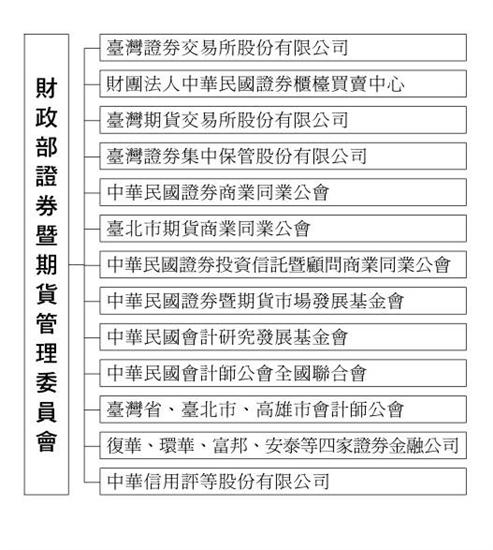 財政部證券暨期貨管理委員會

臺灣證券交易所股份有限公司

財團法人中華民國證券櫃檯買賣中心

臺灣期貨交易所股份有限公司

臺灣證券集中保管股份有限公司

中華民國證券商業同業公會

臺北市期貨商業同業公會

中華民國證券投資信託暨顧問商業同業公會

中華民國證券暨期貨市場發展基金會

中華民國會計研究發展基金會

中華民國會計師公會全國聯合會

臺灣省、臺北市、高雄市會計師公會

復華、環華、富邦、安泰等四家證券金融公司

中華信用評等股份有限公司